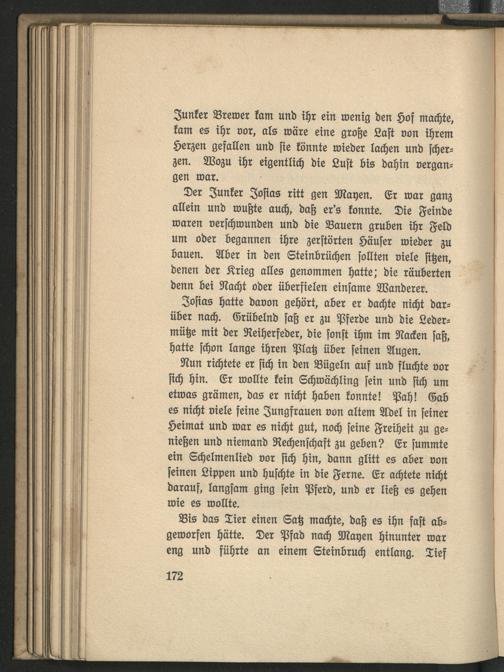 Junker Brewer kam und ihr ein wenig den Hof machte, kam es ihr vor, als wäre eine große Last von ihrem Herzen gefallen und sie könnte wieder lachen und scherzen. Wozu ihr eigentlich die Lust bis dahin vergangen war.

Der Junker Josias ritt gen Mayen. Er war ganz allein und wußte auch, daß er's konnte. Die Feinde waren verschwunden und die Bauern gruben ihr Feld um oder begannen ihre zerstörten Häuser wieder zu bauen. Aber in den Steinbrüchen sollten viele sitzen, denen der Krieg alles genommen hatte; die räuberten denn bei Nacht oder überfielen einsame Wanderer.

Josias hatte davon gehört, aber er dachte nicht darüber nach. Grübelnd saß er zu Pferde und die Ledermütze mit der Reiherfeder, die sonst ihm im Nacken saß, hatte schon lange ihren Platz über seinen Augen.

Nun richtete er sich in den Bügeln auf und fluchte vor sich hin. Er wollte kein Schwächling sein und sich um etwas grämen, das er nicht haben konnte! Pah! Gab es nicht viele feine Jungfrauen von altem Adel in seiner Heimat und war es nicht gut, noch seine Freiheit zu genießen und niemand Rechenschaft zu geben? Er summte ein Schelmenlied vor sich hin, dann glitt es aber von seinen Lippen und huschte in die Ferne. Er achtete nicht darauf, langsam ging sein Pferd, und er ließ es gehen wie es wollte.

Bis das Tier einen Satz machte, daß es ihn fast abgeworfen hätte. Der Pfad nach Mayen hinunter war eng und führte an einem Steinbruch entlang. Tief

172